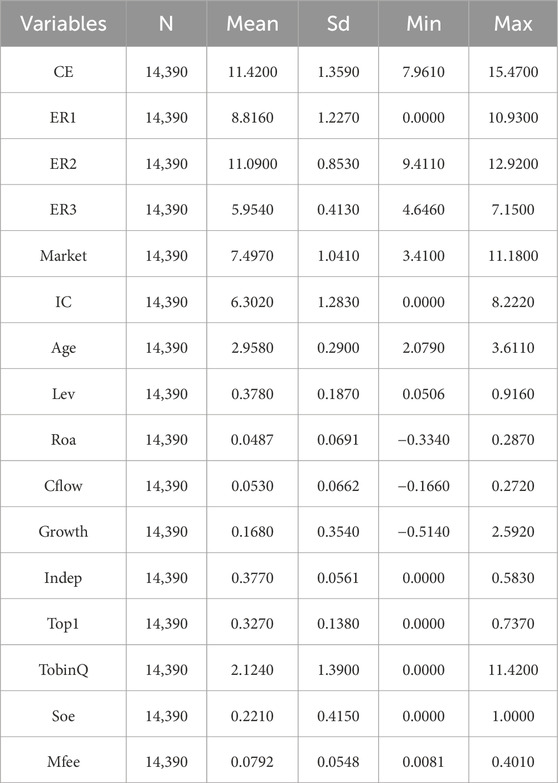 | Variables | N | Mean | Sd | Min | Max |
|---|---|---|---|---|---|
| CE | 14,390 | 11.4200 | 1.3590 | 7.9610 | 15.4700 |
| ER1 | 14,390 | 8.8160 | 1.2270 | 0.0000 | 10.9300 |
| ER2 | 14,390 | 11.0900 | 0.8530 | 9.4110 | 12.9200 |
| ER3 | 14,390 | 5.9540 | 0.4130 | 4.6460 | 7.1500 |
| Market | 14,390 | 7.4970 | 1.0410 | 3.4100 | 11.1800 |
| IC | 14,390 | 6.3020 | 1.2830 | 0.0000 | 8.2220 |
| Age | 14,390 | 2.9580 | 0.2900 | 2.0790 | 3.6110 |
| Lev | 14,390 | 0.3780 | 0.1870 | 0.0506 | 0.9160 |
| Roa | 14,390 | 0.0487 | 0.0691 | −0.3340 | 0.2870 |
| Cflow | 14,390 | 0.0530 | 0.0662 | −0.1660 | 0.2720 |
| Growth | 14,390 | 0.1680 | 0.3540 | −0.5140 | 2.5920 |
| Indep | 14,390 | 0.3770 | 0.0561 | 0.0000 | 0.5830 |
| Top1 | 14,390 | 0.3270 | 0.1380 | 0.0000 | 0.7370 |
| TobinQ | 14,390 | 2.1240 | 1.3900 | 0.0000 | 11.4200 |
| Soe | 14,390 | 0.2210 | 0.4150 | 0.0000 | 1.0000 |
| Mfee | 14,390 | 0.0792 | 0.0548 | 0.0081 | 0.4010 |